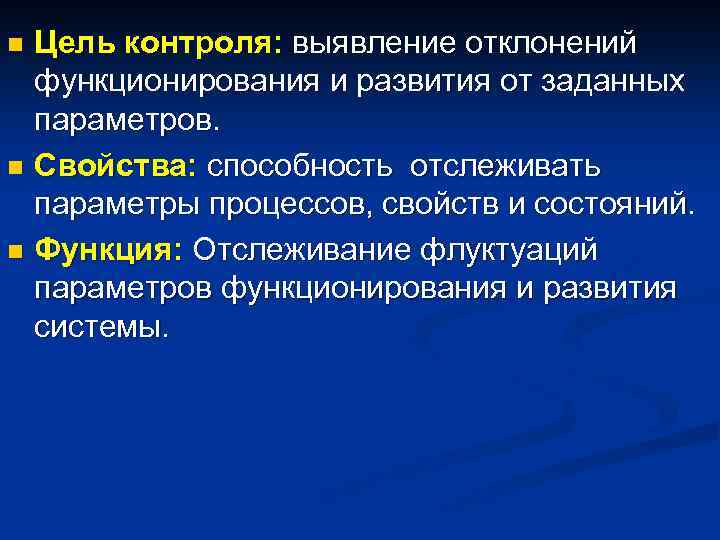 Цель контроля: выявление отклонений функционирования и развития от заданных параметров.

Свойства: способность отслеживать параметры процессов, свойств и состояний.

Функция: Отслеживание флуктуаций параметров функционирования и развития системы.